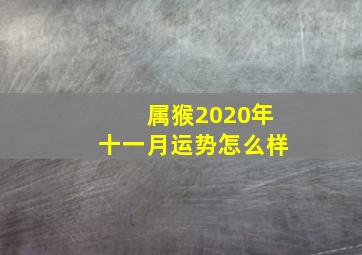 属猴2020年
十一月运势怎么样